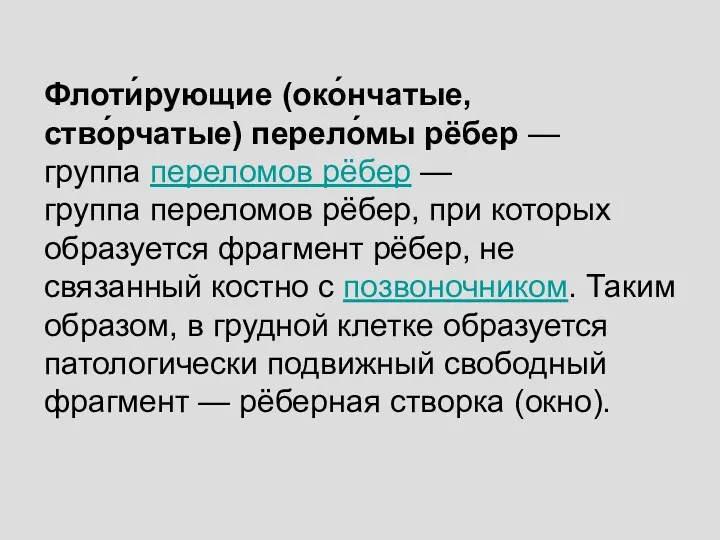 Флоти́рующие (око́нчатые, ство́рчатые) перело́мы рёбер — группа переломов рёбер — группа переломов рёбер, при которых образуется фрагмент рёбер, не связанный костно с позвоночником. Таким образом, в грудной клетке образуется патологически подвижный свободный фрагмент — рёберная створка (окно).